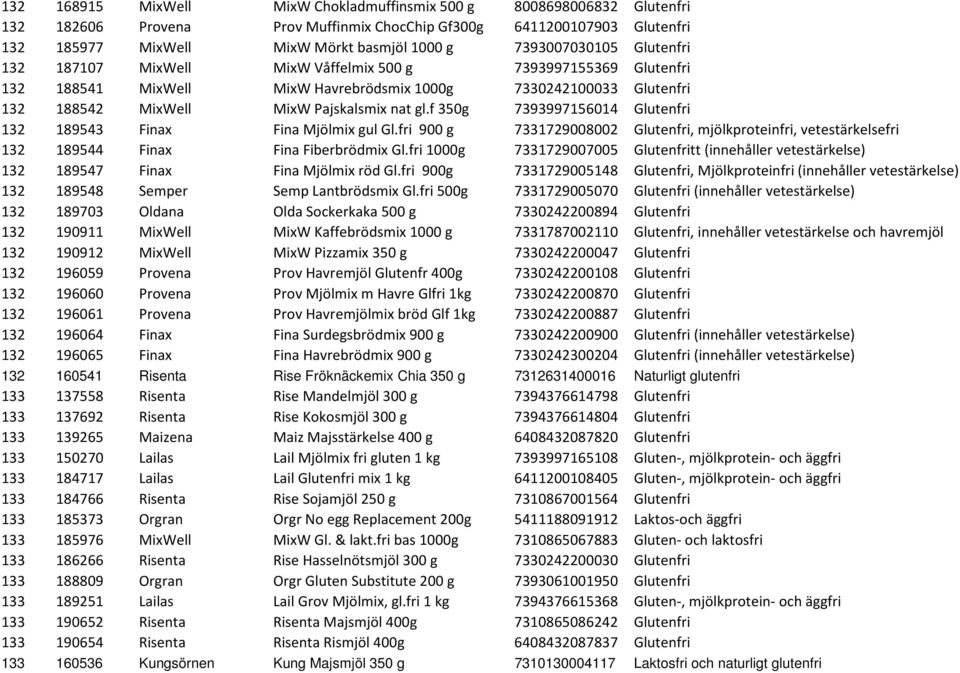 | 132 | 168915 | MixWell | MixW Chokladmuffinsmix 500 g | 8008698006832 | Glutenfri |
|---|---|---|---|---|---|
| 132 | 182606 | Provena | Prov Muffinmix ChocChip Gf300g | 6411200107903 | Glutenfri |
| 132 | 185977 | MixWell | MixW Mörkt basmjöl 1000 g | 7393007030105 | Glutenfri |
| 132 | 187107 | MixWell | MixW Våffelmix 500 g | 7393997155369 | Glutenfri |
| 132 | 188541 | MixWell | MixW Havrebrödsmix 1000g | 7330242100033 | Glutenfri |
| 132 | 188542 | MixWell | MixW Pajskalsmix nat gl.f 350g | 7393997156014 | Glutenfri |
| 132 | 189543 | Finax | Fina Mjölmix gul Gl.fri 900 g | 7331729008002 | Glutenfri, mjölkproteinfri, vetestärkelsefri |
| 132 | 189544 | Finax | Fina Fiberbrödmix Gl.fri 1000g | 7331729007005 | Glutenfritt (innehåller vetestärkelse) |
| 132 | 189547 | Finax | Fina Mjölmix röd Gl.fri 900g | 7331729005148 | Glutenfri, Mjölkproteinfri (innehåller vetestärkelse) |
| 132 | 189548 | Semper | Semp Lantbrödsmix Gl.fri 500g | 7331729005070 | Glutenfri (innehåller vetestärkelse) |
| 132 | 189703 | Oldana | Olda Sockerkaka 500 g | 7330242200894 | Glutenfri |
| 132 | 190911 | MixWell | MixW Kaffebrödsmix 1000 g | 7331787002110 | Glutenfri, innehåller vetestärkelse och havremjöl |
| 132 | 190912 | MixWell | MixW Pizzamix 350 g | 7330242200047 | Glutenfri |
| 132 | 196059 | Provena | Prov Havremjöl Glutenfr 400g | 7330242200108 | Glutenfri |
| 132 | 196060 | Provena | Prov Mjölmix m Havre Glfri 1kg | 7330242200870 | Glutenfri |
| 132 | 196061 | Provena | Prov Havremjölmix bröd Glf 1kg | 7330242200887 | Glutenfri |
| 132 | 196064 | Finax | Fina Surdegsbrödmix 900 g | 7330242200900 | Glutenfri (innehåller vetestärkelse) |
| 132 | 196065 | Finax | Fina Havrebrödmix 900 g | 7330242300204 | Glutenfri (innehåller vetestärkelse) |
| 132 | 160541 | Risenta | Rise Fröknäckemix Chia 350 g | 7312631400016 | Naturligt glutenfri |
| 133 | 137558 | Risenta | Rise Mandelmjöl 300 g | 7394376614798 | Glutenfri |
| 133 | 137692 | Risenta | Rise Kokosmjöl 300 g | 7394376614804 | Glutenfri |
| 133 | 139265 | Maizena | Maiz Majsstärkelse 400 g | 6408432087820 | Glutenfri |
| 133 | 150270 | Lailas | Lail Mjölmix fri gluten 1 kg | 7393997165108 | Gluten-, mjölkprotein- och äggfri |
| 133 | 184717 | Lailas | Lail Glutenfri mix 1 kg | 6411200108405 | Gluten-, mjölkprotein- och äggfri |
| 133 | 184766 | Risenta | Rise Sojamjöl 250 g | 7310867001564 | Glutenfri |
| 133 | 185373 | Orgran | Orgr No egg Replacement 200g | 5411188091912 | Laktos-och äggfri |
| 133 | 185976 | MixWell | MixW Gl. & lakt.fri bas 1000g | 7310865067883 | Gluten- och laktosfri |
| 133 | 186266 | Risenta | Rise Hasselnötsmjöl 300 g | 7330242200030 | Glutenfri |
| 133 | 188809 | Orgran | Orgr Gluten Substitute 200 g | 7393061001950 | Glutenfri |
| 133 | 189251 | Lailas | Lail Grov Mjölmix, gl.fri 1 kg | 7394376615368 | Gluten-, mjölkprotein- och äggfri |
| 133 | 190652 | Risenta | Risenta Majsmjöl 400g | 7310865086242 | Glutenfri |
| 133 | 190654 | Risenta | Risenta Rismjöl 400g | 6408432087837 | Glutenfri |
| 133 | 160536 | Kungsörnen | Kung Majsmjöl 350 g | 7310130004117 | Laktosfri och naturligt glutenfri |